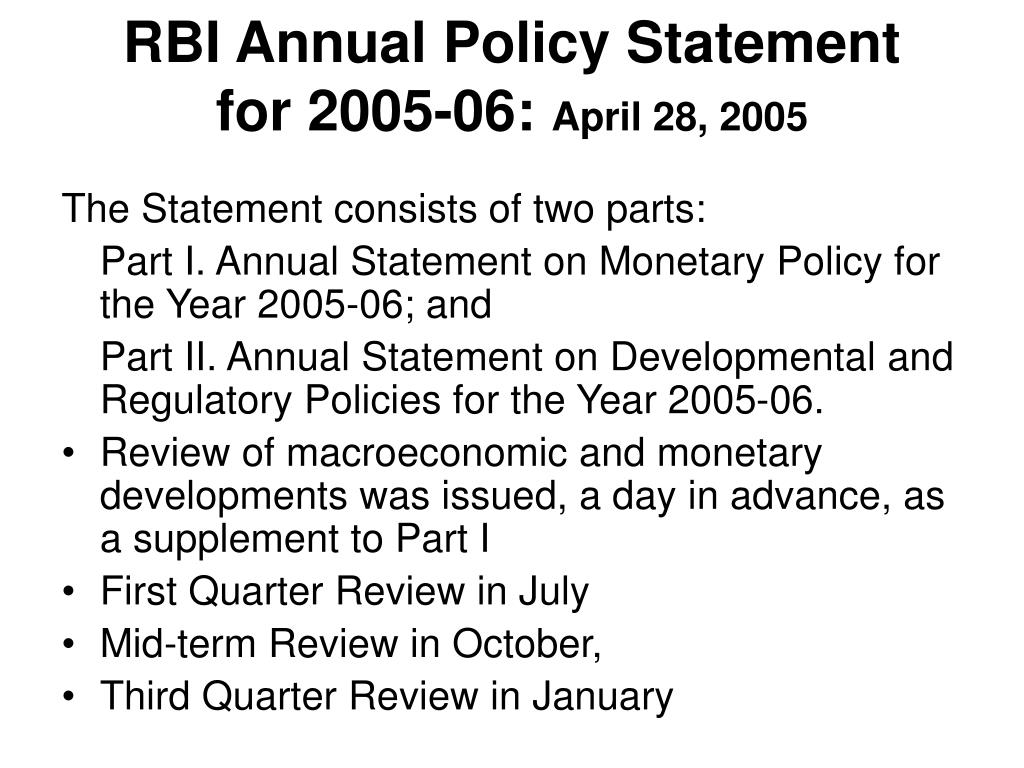 RBI Annual Policy Statement for 2005-06: April 28, 2005

The Statement consists of two parts:

Part I. Annual Statement on Monetary Policy for the Year 2005-06; and

Part II. Annual Statement on Developmental and Regulatory Policies for the Year 2005-06.

• Review of macroeconomic and monetary developments was issued, a day in advance, as a supplement to Part I
• First Quarter Review in July
• Mid-term Review in October,
• Third Quarter Review in January